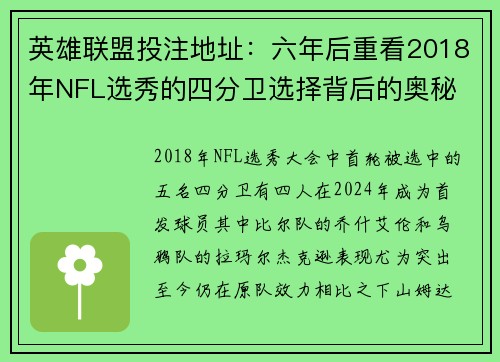 英雄联盟投注地址：六年后重看2018年NFL选秀的四分卫选择背后的奥秘

2018年NFL选秀大会中首轮被选中的五名四分卫有四人在2024年成为首发球员其中比尔队的乔什艾伦和乌鸦队的拉玛尔杰克逊表现尤为突出至今仍在原队效力相比之下山姆达